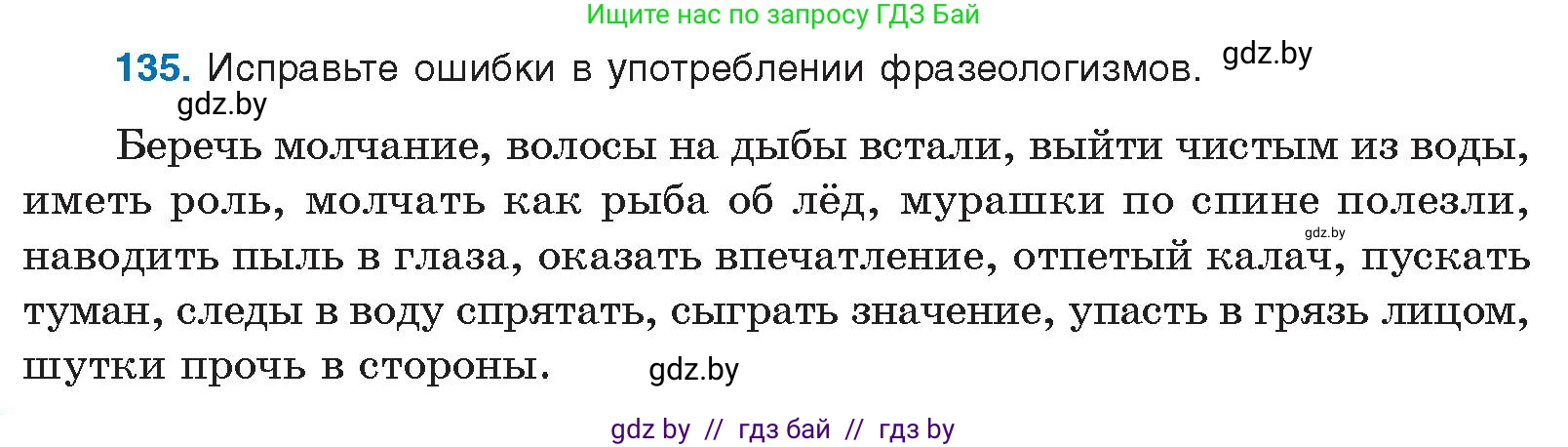 Ищите нас по запросу ГДЗ Бай

135. Исправьте ошибки в употреблении фразеологизмов. gdz.by

gdz.by

Беречь молчание, волосы на дыбы встали, выйти чистым из воды, иметь роль, молчать как рыба об лёд, мурашки по спине полезли, наводить пыль в глаза, оказать впечатление, отпетый калач, пускать туман, следы в воду спрятать, сыграть значение, упасть в грязь лицом, шутки прочь в стороны. gdz.by

gdz.by

gdz by // гдз бай // гдз by